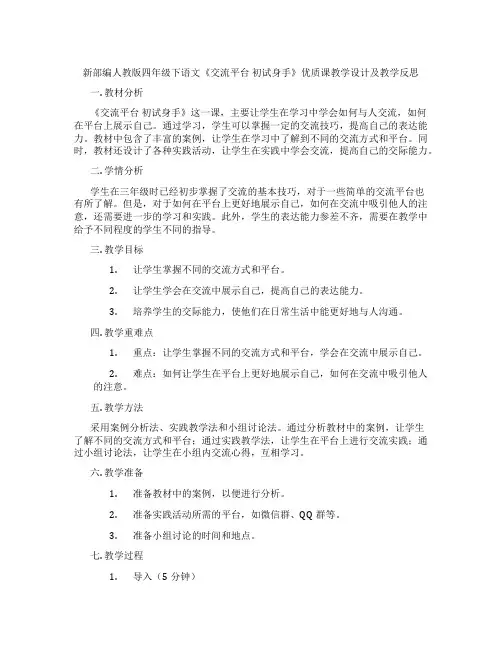 新部编人教版四年级下语文《交流平台 初试身手》优质课教学设计及教学反思

一.教材分析

《交流平台 初试身手》这一课，主要让学生在学习中学会如何与人交流，如何在平台上展示自己。通过学习，学生可以掌握一定的交流技巧，提高自己的表达能力。教材中包含了丰富的案例，让学生在学习中了解到不同的交流方式和平台。同时，教材还设计了各种实践活动，让学生在实践中学会交流，提高自己的交际能力。

二.学情分析

学生在三年级时已经初步掌握了交流的基本技巧，对于一些简单的交流平台也有所了解。但是，对于如何在平台上更好地展示自己，如何在交流中吸引他人的注意，还需要进一步的学习和实践。此外，学生的表达能力参差不齐，需要在教学中给予不同程度的学生不同的指导。

三.教学目标

1. 让学生掌握不同的交流方式和平台。

2. 让学生学会在交流中展示自己，提高自己的表达能力。

3. 培养学生的交际能力，使他们在日常生活中能更好地与人沟通。

四.教学重难点

1. 重点：让学生掌握不同的交流方式和平台，学会在交流中展示自己。

2. 难点：如何让学生在平台上更好地展示自己，如何在交流中吸引他人的注意。

五.教学方法

采用案例分析法、实践教学法和小组讨论法。通过分析教材中的案例，让学生了解不同的交流方式和平台；通过实践教学法，让学生在平台上进行交流实践；通过小组讨论法，让学生在小组内交流心得，互相学习。

六.教学准备

1. 准备教材中的案例，以便进行分析。

2. 准备实践活动所需的平台，如微信群、QQ 群等。

3. 准备小组讨论的时间和地点。

七.教学过程

1. 导入（5 分钟）